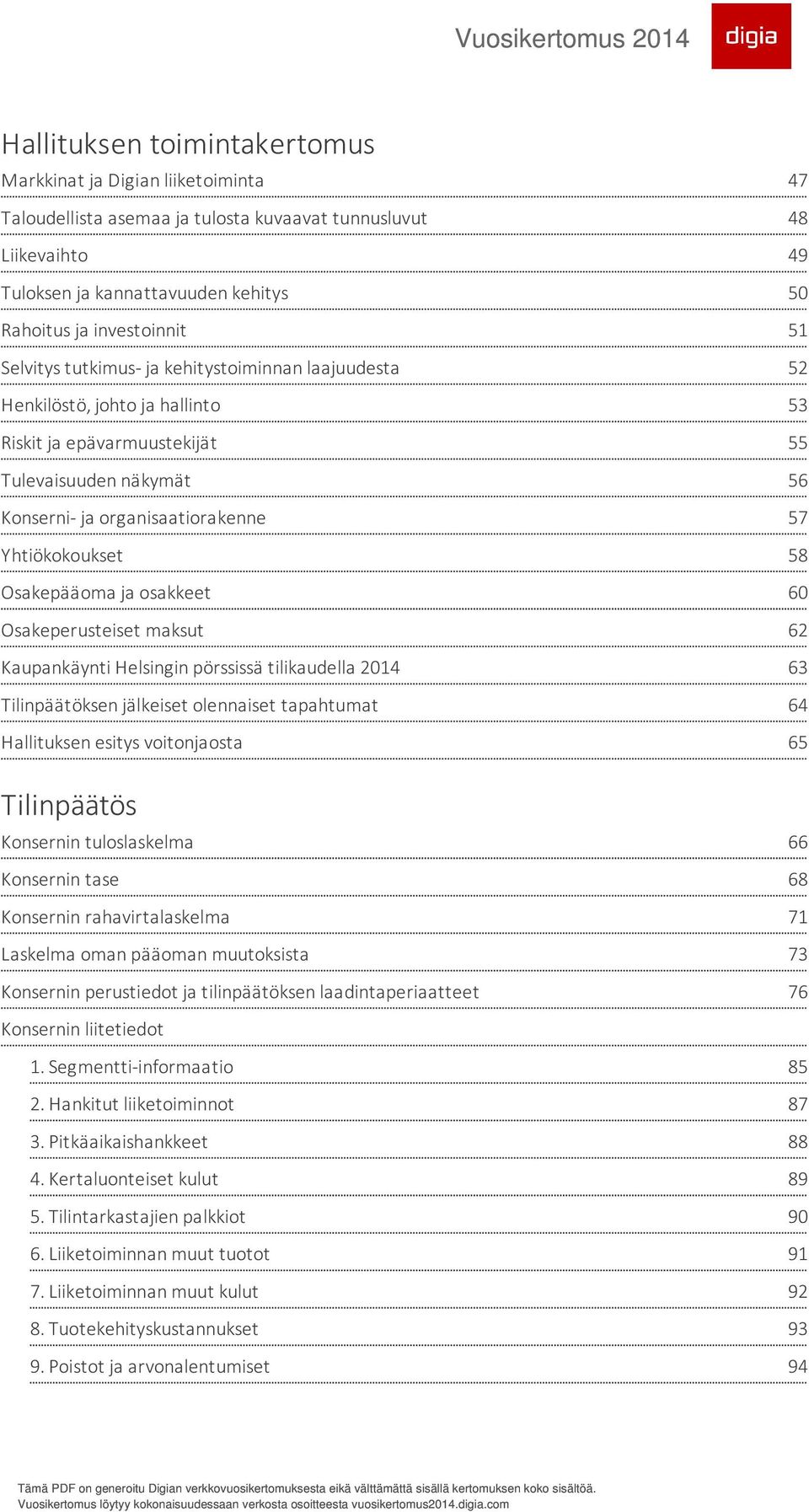 Vuosikertomus 2014 digia

Hallituksen toimintakertomus

Markkinat ja Digian liiketoiminta 47

Taloudellista asemaa ja tulosta kuvaavat tunnusluvut 48

Liikevaihto 49

Tuloksen ja kannattavuuden kehitys 50

Rahoitus ja investoinnit 51

Selvitys tutkimus- ja kehitystoiminnan laajuudesta 52

Henkilöstö, johto ja hallinto 53

Riskit ja epävarmuustekijät 55

Tulevaisuuden näkymät 56

Konserni- ja organisaatiorakenne 57

Yhtiökokoukset 58

Osakepääoma ja osakkeet 60

Osakeperusteiset maksut 62

Kaupankäynti Helsingin pörssissä tilikaudella 2014 63

Tilinpäätöksen jälkeiset olennaiset tapahtumat 64

Hallituksen esitys voitonjaosta 65

Tilinpäätös

Konsernin tuloslaskelma 66

Konsernin tase 68

Konsernin rahavirtalaskelma 71

Laskelma oman pääoman muutoksista 73

Konsernin perustiedot ja tilinpäätöksen laadintaperiaatteet 76

Konsernin liitetiedot

1. Segmentti-informaatio 85

2. Hankitut liiketoiminnot 87

3. Pitkäaikaishankkeet 88

4. Kertaluonteiset kulut 89

5. Tilintarkastajien palkkiot 90

6. Liiketoiminnan muut tuotot 91

7. Liiketoiminnan muut kulut 92

8. Tuotekehityskustannukset 93

9. Poistot ja arvonalentumiset 94

Tämä PDF on generoitu Digian verkkovuosikertomuksesta eikä välttämättä sisällä kertomuksen koko sisältöä. Vuosikertomus löytyy kokonaisuudessaan verkosta osoitteesta vuosikertomus2014.digia.com